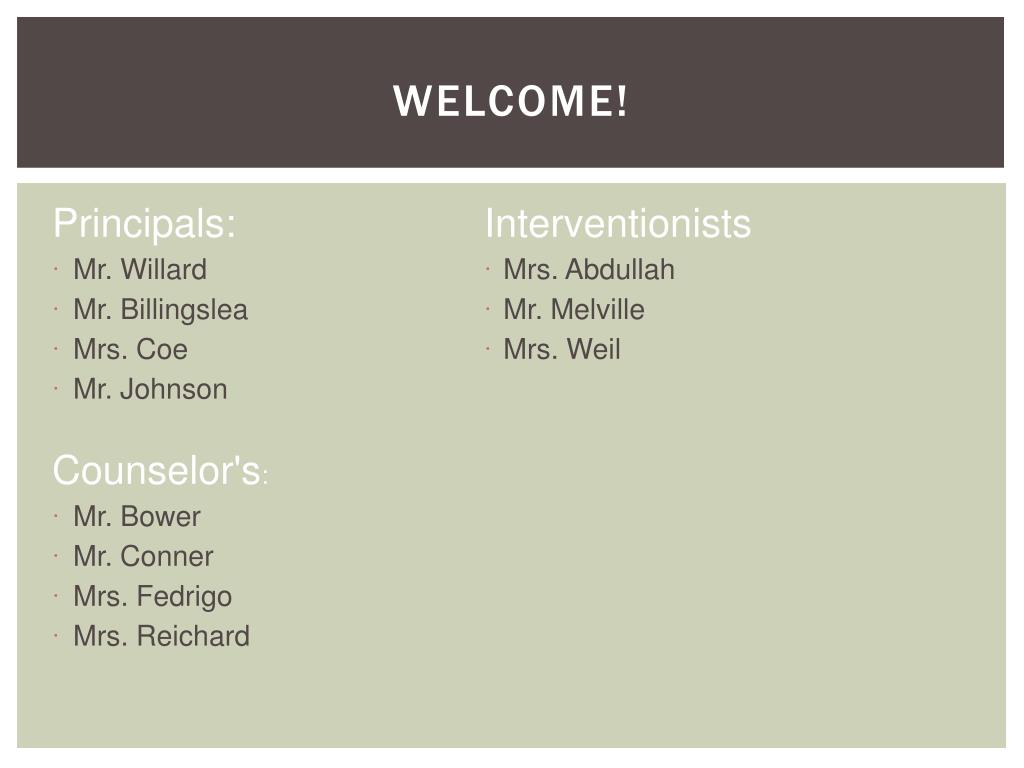 WELCOME!

Principals:
• Mr. Willard
• Mr. Billingslea
• Mrs. Coe
• Mr. Johnson

Counselor's:
• Mr. Bower
• Mr. Conner
• Mrs. Fedrigo
• Mrs. Reichard

Interventionists
• Mrs. Abdullah
• Mr. Melville
• Mrs. Weil